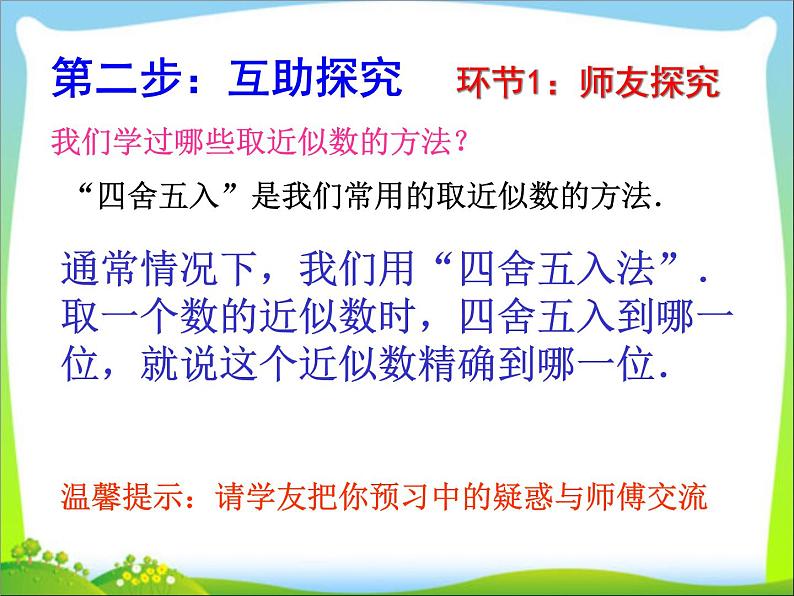 第二步：互助探究　环节1：师友探究

我们学过哪些取近似数的方法？

“四舍五入”是我们常用的取近似数的方法.

通常情况下，我们用“四舍五入法”. 取一个数的近似数时，四舍五入到哪一位，就说这个近似数精确到哪一位.

温馨提示：请学友把你预习中的疑惑与师傅交流